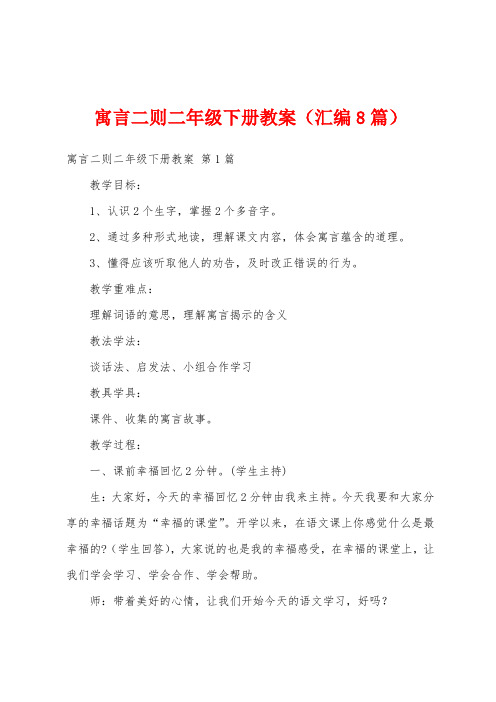 寓言二则二年级下册教案（汇编8篇）

寓言二则二年级下册教案 第1篇

教学目标：

1、认识2个生字，掌握2个多音字。

2、通过多种形式地读，理解课文内容，体会寓言蕴含的道理。

3、懂得应该听取他人的劝告，及时改正错误的行为。

教学重难点：

理解词语的意思，理解寓言揭示的含义

教法学法：

谈话法、启发法、小组合作学习

教具学具：

课件、收集的寓言故事。

教学过程：

一、课前幸福回忆2分钟。(学生主持)

生：大家好，今天的幸福回忆2分钟由我来主持。今天我要和大家分享的幸福话题为“幸福的课堂”。开学以来，在语文课上你感觉什么是最幸福的?(学生回答)，大家说的也是我的幸福感受，在幸福的课堂上，让我们学会学习、学会合作、学会帮助。

师：带着美好的心情，让我们开始今天的语文学习，好吗？